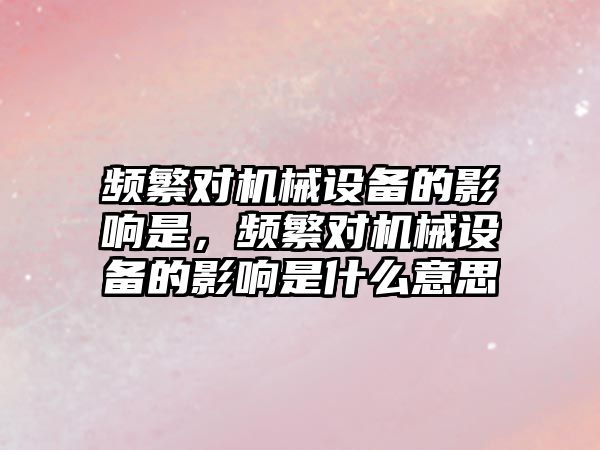 频繁对机械设备的影响是，频繁对机械设备的影响是什么意思